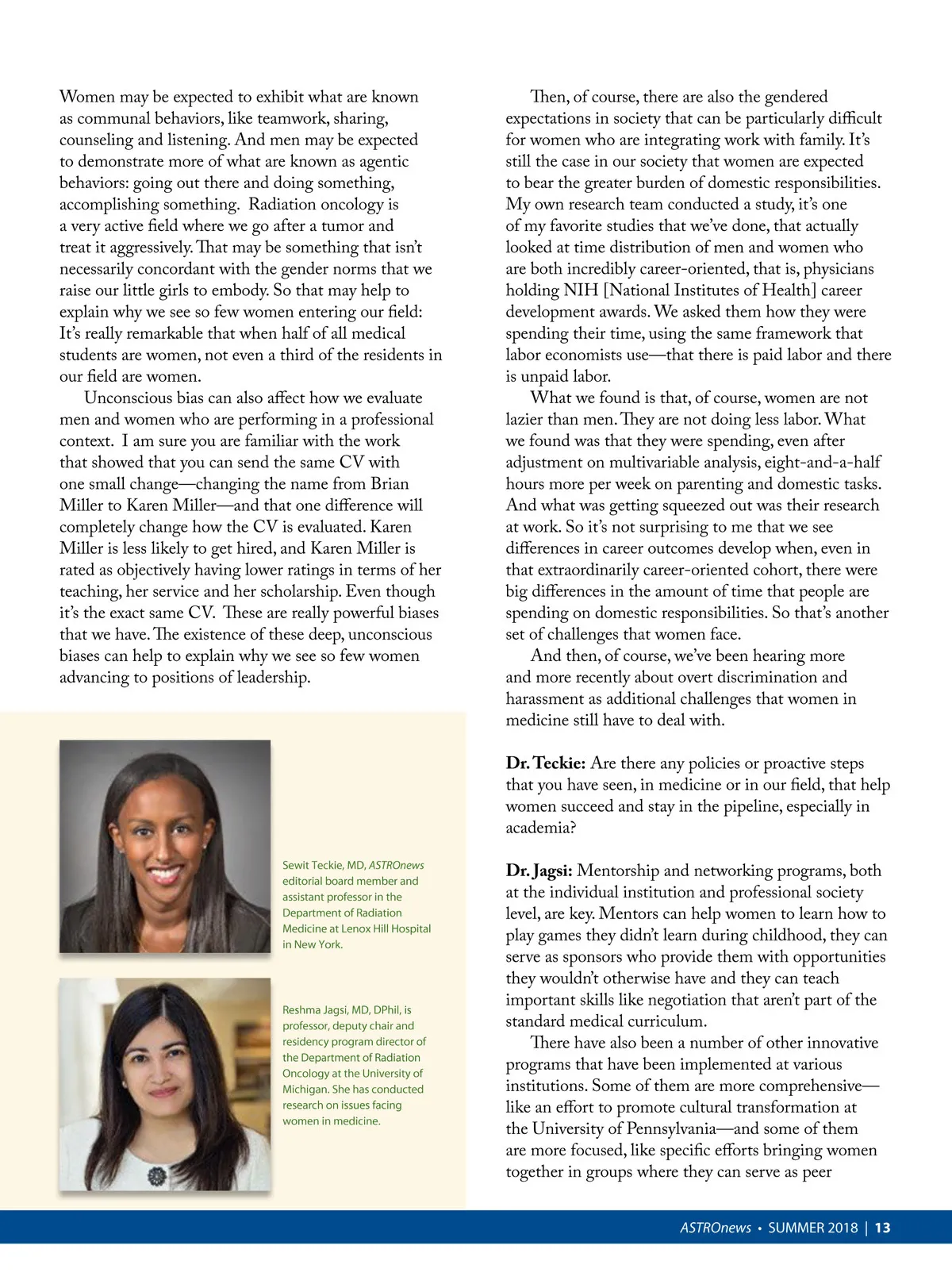 Women may be expected to exhibit what are known as communal behaviors, like teamwork, sharing, counseling and listening. And men may be expected to demonstrate more of what are known as agentic behaviors: going out there and doing something, accomplishing something. Radiation oncology is a very active field where we go after a tumor and treat it aggressively. That may be something that isn't necessarily concordant with the gender norms that we raise our little girls to embody. So that may help to explain why we see so few women entering our field: It's really remarkable that when half of all medical students are women, not even a third of the residents in our field are women.

Unconscious bias can also affect how we evaluate men and women who are performing in a professional context. I am sure you are familiar with the work that showed that you can send the same CV with one small change—changing the name from Brian Miller to Karen Miller—and that one difference will completely change how the CV is evaluated. Karen Miller is less likely to get hired, and Karen Miller is rated as objectively having lower ratings in terms of her teaching, her service and her scholarship. Even though it's the exact same CV. These are really powerful biases that we have. The existence of these deep, unconscious biases can help to explain why we see so few women advancing to positions of leadership.

Sewit Teckie, MD, ASTROnews editorial board member and assistant professor in the Department of Radiation Medicine at Lenox Hill Hospital in New York.

Reshma Jagsi, MD, DPhil, is professor, deputy chair and residency program director of the Department of Radiation Oncology at the University of Michigan. She has conducted research on issues facing women in medicine.

Then, of course, there are also the gendered expectations in society that can be particularly difficult for women who are integrating work with family. It's still the case in our society that women are expected to bear the greater burden of domestic responsibilities. My own research team conducted a study, it's one of my favorite studies that we've done, that actually looked at time distribution of men and women who are both incredibly career-oriented, that is, physicians holding NIH [National Institutes of Health] career development awards. We asked them how they were spending their time, using the same framework that labor economists use—that there is paid labor and there is unpaid labor.

What we found is that, of course, women are not lazier than men. They are not doing less labor. What we found was that they were spending, even after adjustment on multivariable analysis, eight-and-a-half hours more per week on parenting and domestic tasks. And what was getting squeezed out was their research at work. So it's not surprising to me that we see differences in career outcomes develop when, even in that extraordinarily career-oriented cohort, there were big differences in the amount of time that people are spending on domestic responsibilities. So that's another set of challenges that women face.

And then, of course, we've been hearing more and more recently about overt discrimination and harassment as additional challenges that women in medicine still have to deal with.

Dr. Teckie: Are there any policies or proactive steps that you have seen, in medicine or in our field, that help women succeed and stay in the pipeline, especially in academia?

Dr. Jagsi: Mentorship and networking programs, both at the individual institution and professional society level, are key. Mentors can help women to learn how to play games they didn't learn during childhood, they can serve as sponsors who provide them with opportunities they wouldn't otherwise have and they can teach important skills like negotiation that aren't part of the standard medical curriculum.

There have also been a number of other innovative programs that have been implemented at various institutions. Some of them are more comprehensive—like an effort to promote cultural transformation at the University of Pennsylvania—and some of them are more focused, like specific efforts bringing women together in groups where they can serve as peer

ASTROnews • SUMMER 2018 | 13